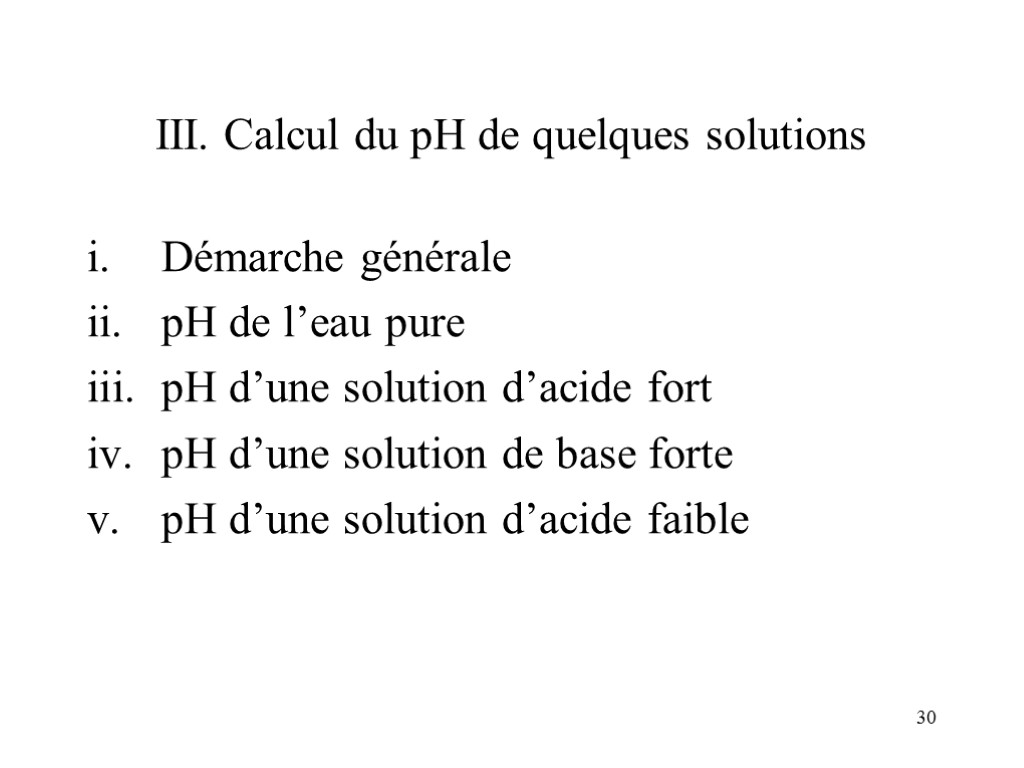 III. Calcul du pH de quelques solutions

i. Démarche générale
ii. pH de l’eau pure
iii. pH d’une solution d’acide fort
iv. pH d’une solution de base forte
v. pH d’une solution d’acide faible

30